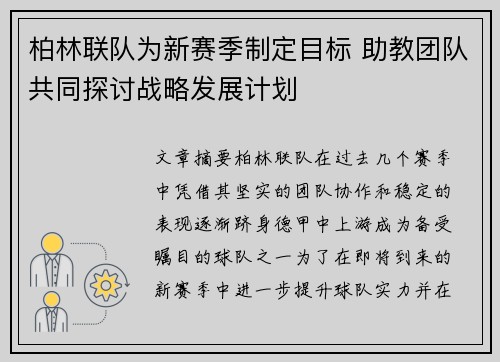 柏林联队为新赛季制定目标 助教团队共同探讨战略发展计划

文章摘要柏林联队在过去几个赛季中凭借其坚实的团队协作和稳定的表现逐渐跻身德甲中上游成为备受瞩目的球队之一为了在即将到来的新赛季中进一步提升球队实力并在